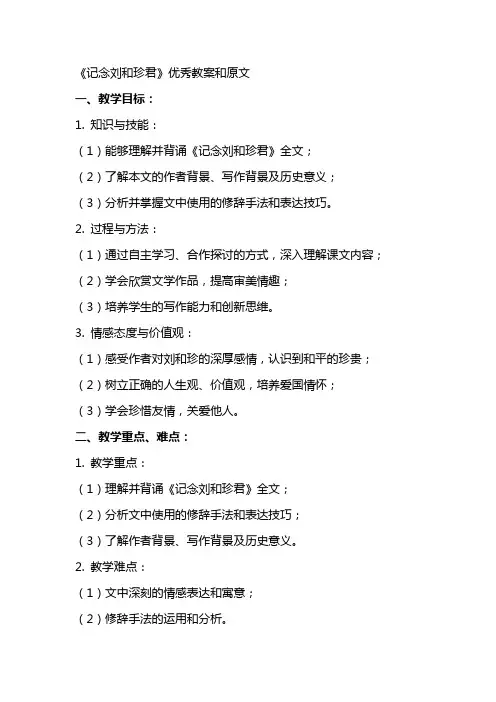 《记念刘和珍君》优秀教案和原文

一、教学目标：

1. 知识与技能：

（1）能够理解并背诵《记念刘和珍君》全文；

（2）了解本文的作者背景、写作背景及历史意义；

（3）分析并掌握文中使用的修辞手法和表达技巧。

2. 过程与方法：

（1）通过自主学习、合作探讨的方式，深入理解课文内容；

（2）学会欣赏文学作品，提高审美情趣；

（3）培养学生的写作能力和创新思维。

3. 情感态度与价值观：

（1）感受作者对刘和珍的深厚感情，认识到和平的珍贵；

（2）树立正确的人生观、价值观，培养爱国情怀；

（3）学会珍惜友情，关爱他人。

二、教学重点、难点：

1. 教学重点：

（1）理解并背诵《记念刘和珍君》全文；

（2）分析文中使用的修辞手法和表达技巧；

（3）了解作者背景、写作背景及历史意义。

2. 教学难点：

（1）文中深刻的情感表达和寓意；

（2）修辞手法的运用和分析。